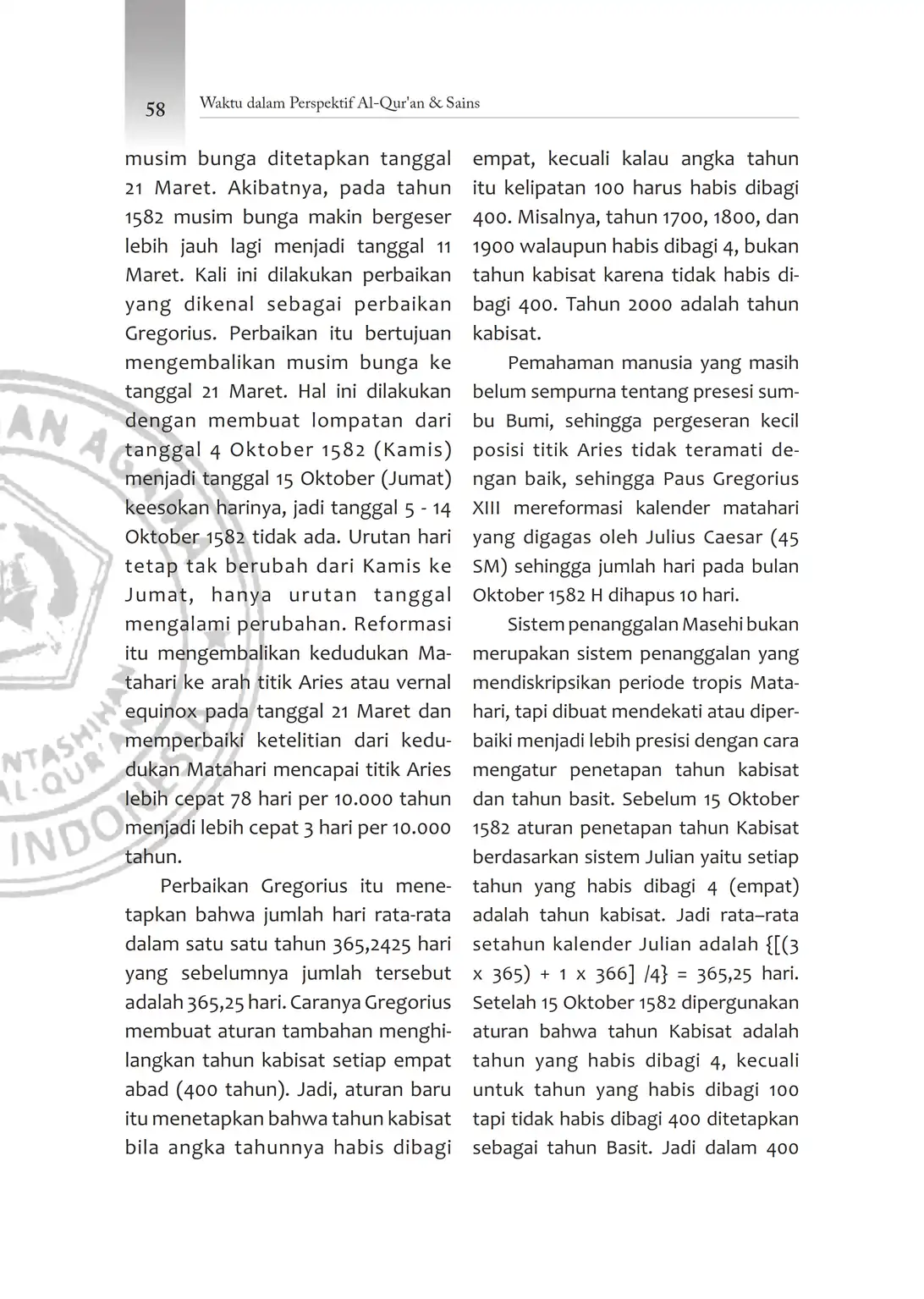 58 Waktu dalam Perspektif Al-Qur'an & Sains

musim bunga ditetapkan tanggal 21 Maret. Akibatnya, pada tahun 1582 musim bunga makin bergeser lebih jauh lagi menjadi tanggal 11 Maret. Kali ini dilakukan perbaikan yang dikenal sebagai perbaikan Gregorius. Perbaikan itu bertujuan mengembalikan musim bunga ke tanggal 21 Maret. Hal ini dilakukan dengan membuat lompatan dari tanggal 4 Oktober 1582 (Kamis) menjadi tanggal 15 Oktober (Jumat) keesokan harinya, jadi tanggal 5 - 14 Oktober 1582 tidak ada. Urutan hari tetap tak berubah dari Kamis ke Jumat, hanya urutan tanggal mengalami perubahan. Reformasi itu mengembalikan kedudukan Matahari ke arah titik Aries atau vernal equinox pada tanggal 21 Maret dan memperbaiki ketelitian dari kedudukan Matahari mencapai titik Aries lebih cepat 78 hari per 10.000 tahun menjadi lebih cepat 3 hari per 10.000 tahun.

Perbaikan Gregorius itu menetapkan bahwa jumlah hari rata-rata dalam satu satu tahun 365,2425 hari yang sebelumnya jumlah tersebut adalah 365,25 hari. Caranya Gregorius membuat aturan tambahan menghilangkan tahun kabisat setiap empat abad (400 tahun). Jadi, aturan baru itu menetapkan bahwa tahun kabisat bila angka tahunnya habis dibagi empat, kecuali kalau angka tahun itu kelipatan 100 harus habis dibagi 400. Misalnya, tahun 1700, 1800, dan 1900 walaupun habis dibagi 4, bukan tahun kabisat karena tidak habis dibagi 400. Tahun 2000 adalah tahun kabisat.

Pemahaman manusia yang masih belum sempurna tentang presesi sumbu Bumi, sehingga pergeseran kecil posisi titik Aries tidak teramati dengan baik, sehingga Paus Gregorius XIII mereformasi kalender matahari yang digagas oleh Julius Caesar (45 SM) sehingga jumlah hari pada bulan Oktober 1582 H dihapus 10 hari.

Sistem penanggalan Masehi bukan merupakan sistem penanggalan yang mendiskripsikan periode tropis Matahari, tapi dibuat mendekati atau diperbaiki menjadi lebih presisi dengan cara mengatur penetapan tahun kabisat dan tahun basit. Sebelum 15 Oktober 1582 aturan penetapan tahun Kabisat berdasarkan sistem Julian yaitu setiap tahun yang habis dibagi 4 (empat) adalah tahun kabisat. Jadi rata–rata setahun kalender Julian adalah {[(3 x 365) + 1 x 366] /4} = 365,25 hari. Setelah 15 Oktober 1582 dipergunakan aturan bahwa tahun Kabisat adalah tahun yang habis dibagi 4, kecuali untuk tahun yang habis dibagi 100 tapi tidak habis dibagi 400 ditetapkan sebagai tahun Basit. Jadi dalam 400